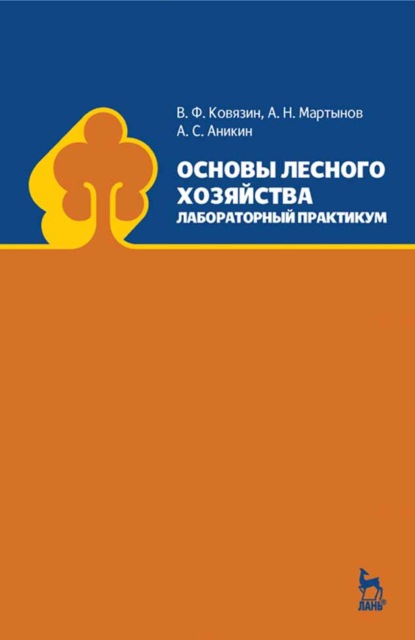 В. Ф. Ковязин, А. Н. Мартынов
А. С. Аникин

ОСНОВЫ ЛЕСНОГО ХОЗЯЙСТВА
ЛАБОРАТОРНЫЙ ПРАКТИКУМ

ЛАНЬ®